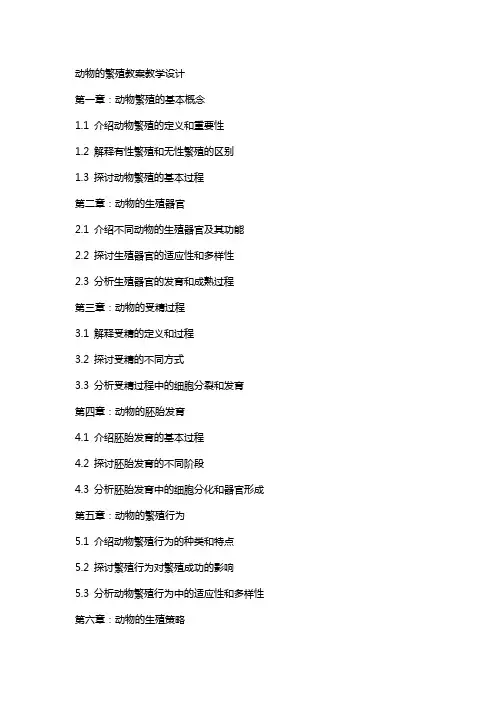 动物的繁殖教案教学设计

第一章：动物繁殖的基本概念

1.1 介绍动物繁殖的定义和重要性

1.2 解释有性繁殖和无性繁殖的区别

1.3 探讨动物繁殖的基本过程

第二章：动物的生殖器官

2.1 介绍不同动物的生殖器官及其功能

2.2 探讨生殖器官的适应性和多样性

2.3 分析生殖器官的发育和成熟过程

第三章：动物的受精过程

3.1 解释受精的定义和过程

3.2 探讨受精的不同方式

3.3 分析受精过程中的细胞分裂和发育

第四章：动物的胚胎发育

4.1 介绍胚胎发育的基本过程

4.2 探讨胚胎发育的不同阶段

4.3 分析胚胎发育中的细胞分化和器官形成

第五章：动物的繁殖行为

5.1 介绍动物繁殖行为的种类和特点

5.2 探讨繁殖行为对繁殖成功的影响

5.3 分析动物繁殖行为中的适应性和多样性

第六章：动物的生殖策略